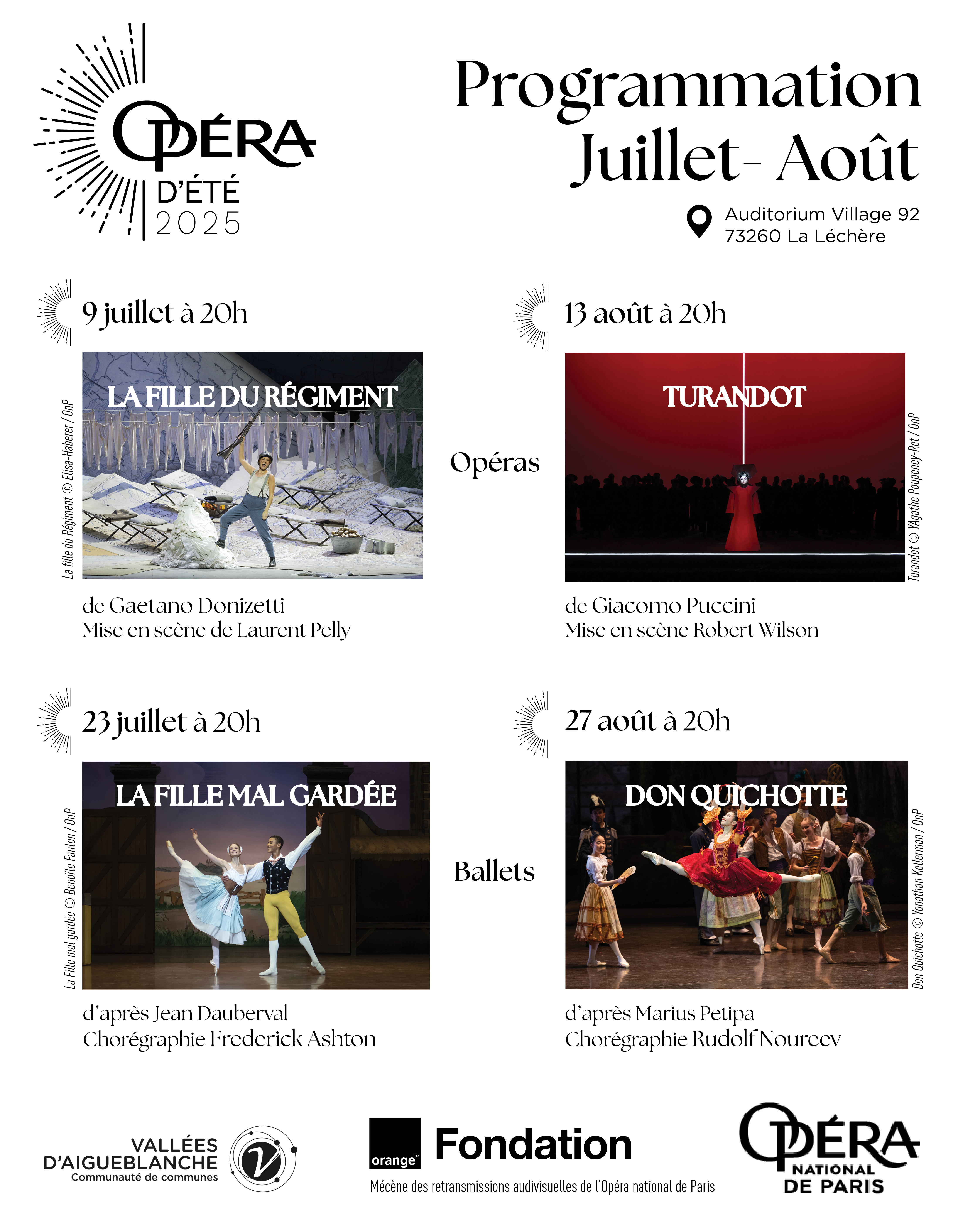 OPÉRA D'ÉTÉ 2025

Programmation Juillet- Août

Auditorium Village 92
73260 La Léchère

9 juillet à 20h

LA FILLE DU RÉGIMENT

La fille du Régiment © Elisa-Haberer / OnP

de Gaetano Donizetti
Mise en scène de Laurent Pelly

Opéras

13 août à 20h

TURANDOT

Turandot © YAgathe Poupeney-Ret / OnP

de Giacomo Puccini
Mise en scène Robert Wilson

23 juillet à 20h

LA FILLE MAL GARDÉE

La Fille mal gardée © Benoîte Fanton / OnP

d'après Jean Dauberval
Chorégraphie Frederick Ashton

Ballets

27 août à 20h

DON QUICHOTTE

Don Quichotte © Yonathan Kellerman / OnP

d'après Marius Petipa
Chorégraphie Rudolf Noureev

VALLÉES D'AIGUEBLANCHE
Communauté de communes

orange™ Fondation
Mécène des retransmissions audivisuelles de l'Opéra national de Paris

OPÉRA NATIONAL DE PARIS